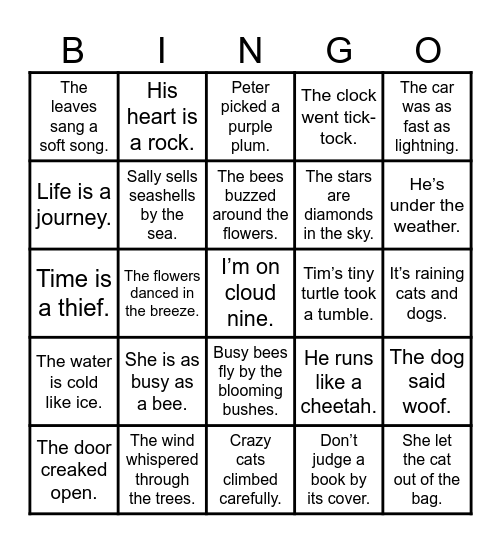 | B | I | N | G | O |
|---|---|---|---|---|
| The leaves sang a soft song. | His heart is a rock. | Peter picked a purple plum. | The clock went tick-tock. | The car was as fast as lightning. |
| Life is a journey. | Sally sells seashells by the sea. | The bees buzzed around the flowers. | The stars are diamonds in the sky. | He's under the weather. |
| Time is a thief. | The flowers danced in the breeze. | I'm on cloud nine. | Tim's tiny turtle took a tumble. | It's raining cats and dogs. |
| The water is cold like ice. | She is as busy as a bee. | Busy bees fly by the blooming bushes. | He runs like a cheetah. | The dog said woof. |
| The door creaked open. | The wind whispered through the trees. | Crazy cats climbed carefully. | Don't judge a book by its cover. | She let the cat out of the bag. |